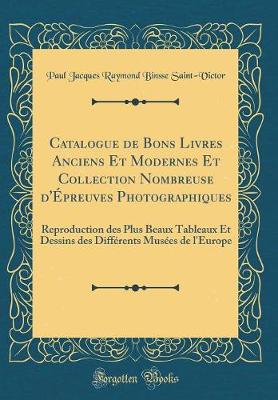 Paul Jacques Raymond Binsse Saint-Victor

Catalogue de Bons Livres Anciens Et Modernes Et Collection Nombreuse d'Épreuves Photographiques

Reproduction des Plus Beaux Tableaux Et Dessins des Différents Musées de l'Europe

Forgotten Books